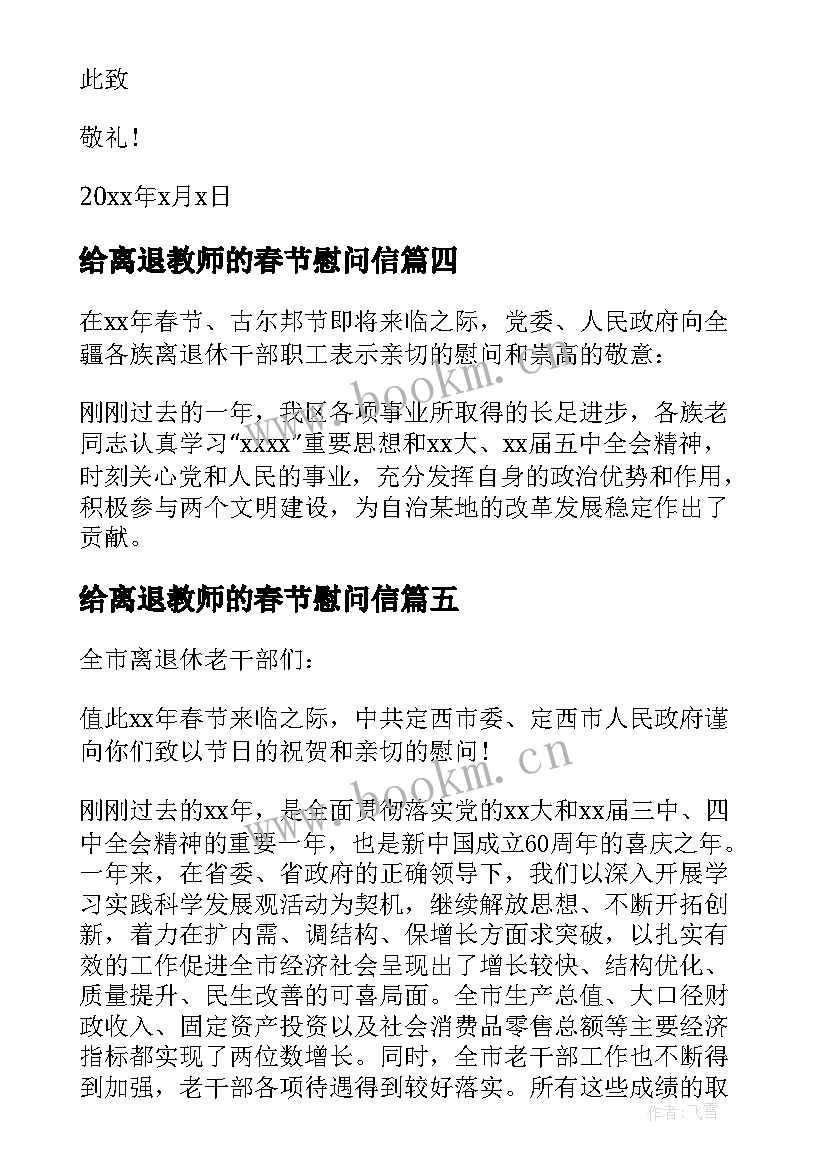 此致

敬礼！

20xx年x月x日

给离退教师的春节慰问信篇四

在xx年春节、古尔邦节即将来临之际，党委、人民政府向全疆各族离退休干部职工表示亲切的慰问和崇高的敬意：

刚刚过去的一年，我区各项事业所取得的长足进步，各族老同志认真学习“xxxx”重要思想和xx大、xx届五中全会精神，时刻关心党和人民的事业，充分发挥自身的政治优势和作用，积极参与两个文明建设，为自治某地的改革发展稳定作出了贡献。

给离退教师的春节慰问信篇五

全市离退休老干部们：

值此xx年春节来临之际，中共定西市委、定西市人民政府谨向你们致以节日的祝贺和亲切的慰问！

刚刚过去的xx年，是全面贯彻落实党的xx大和xx届三中、四中全会精神的重要一年，也是新中国成立60周年的喜庆之年。一年来，在省委、省政府的正确领导下，我们以深入开展学习实践科学发展观活动为契机，继续解放思想、不断开拓创新，着力在扩内需、调结构、保增长方面求突破，以扎实有效的工作促进全市经济社会呈现出了增长较快、结构优化、质量提升、民生改善的可喜局面。全市生产总值、大口径财政收入、固定资产投资以及社会消费品零售总额等主要经济指标都实现了两位数增长。同时，全市老干部工作也不断得到加强，老干部各项待遇得到较好落实。所有这些成绩的取

www.bookm.cn

www.bookm.cn

作者：飞雪